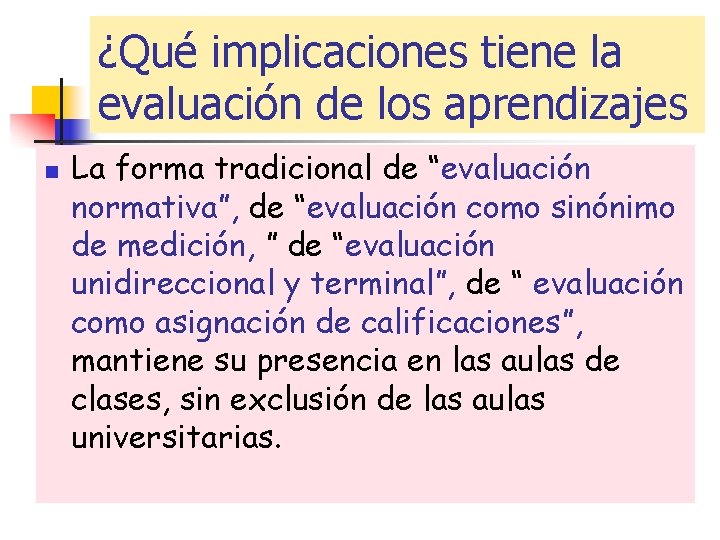 ¿Qué implicaciones tiene la evaluación de los aprendizajes

La forma tradicional de “evaluación normativa”, de “evaluación como sinónimo de medición, ” de “evaluación unidireccional y terminal”, de “ evaluación como asignación de calificaciones”, mantiene su presencia en las aulas de clases, sin exclusión de las aulas universitarias.